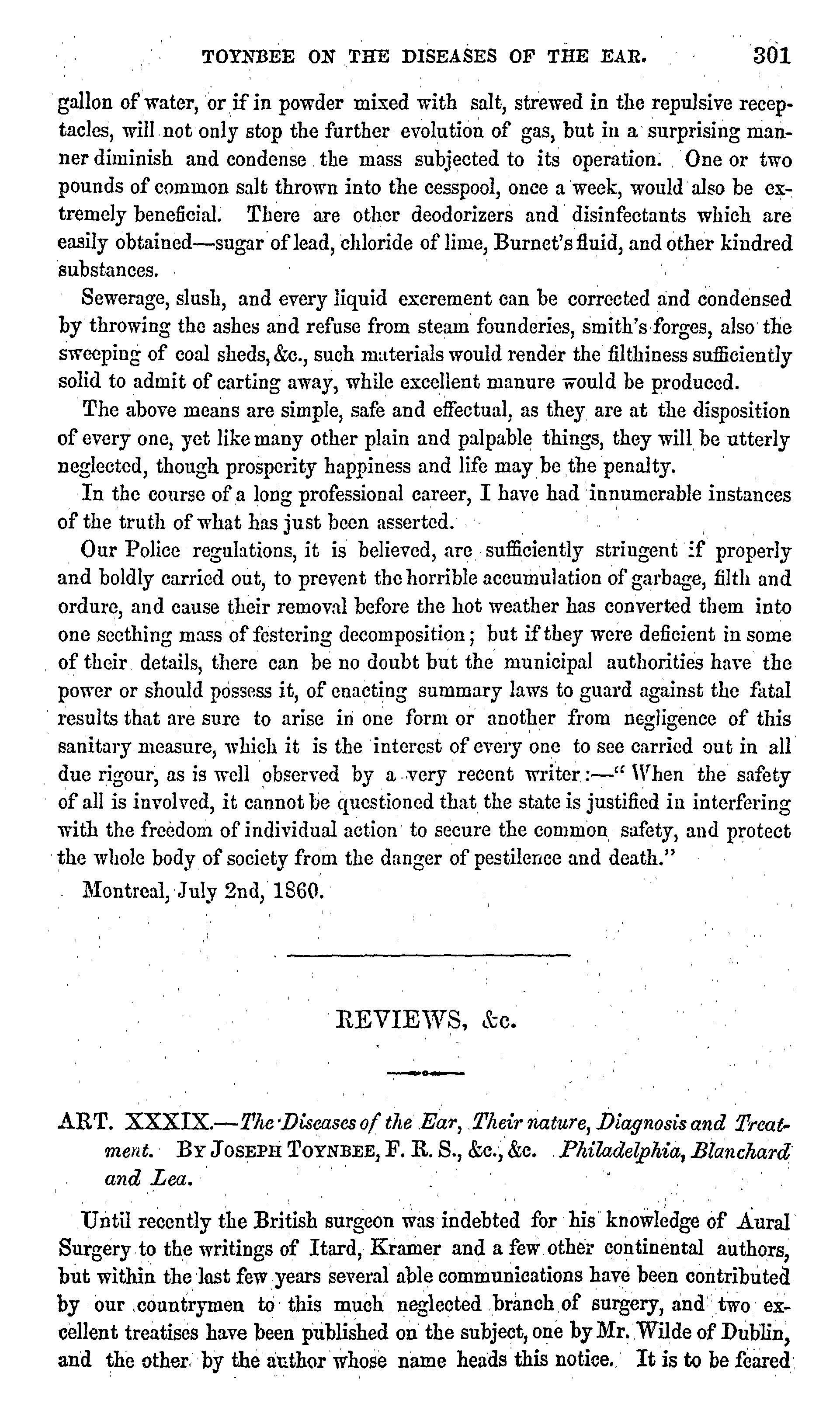 TOYNBEE ON THE DISEASES OF THE EAR. 301

gallon of water, or if in powder mixed with salt, strewed in the repulsive receptacles, will not only stop the further evolution of gas, but in a surprising manner diminish and condense the mass subjected to its operation. One or two pounds of common salt thrown into the cesspool, once a week, would also be extremely beneficial. There are other deodorizers and disinfectants which are easily obtained—sugar of lead, chloride of lime, Burnet's fluid, and other kindred substances.

Sewerage, slush, and every liquid excrement can be corrected and condensed by throwing the ashes and refuse from steam founderies, smith's forges, also the sweeping of coal sheds, &c., such materials would render the filthiness sufficiently solid to admit of carting away, while excellent manure would be produced.

The above means are simple, safe and effectual, as they are at the disposition of every one, yet like many other plain and palpable things, they will be utterly neglected, though prosperity happiness and life may be the penalty.

In the course of a long professional career, I have had innumerable instances of the truth of what has just been asserted.

Our Police regulations, it is believed, are sufficiently stringent if properly and boldly carried out, to prevent the horrible accumulation of garbage, filth and ordure, and cause their removal before the hot weather has converted them into one seething mass of festering decomposition; but if they were deficient in some of their details, there can be no doubt but the municipal authorities have the power or should possess it, of enacting summary laws to guard against the fatal results that are sure to arise in one form or another from negligence of this sanitary measure, which it is the interest of every one to see carried out in all due rigour, as is well observed by a very recent writer:—"When the safety of all is involved, it cannot be questioned that the state is justified in interfering with the freedom of individual action to secure the common safety, and protect the whole body of society from the danger of pestilence and death."

Montreal, July 2nd, 1860.

REVIEWS, &c.

ART. XXXIX.—The Diseases of the Ear, Their nature, Diagnosis and Treatment. By JOSEPH TOYNBEE, F. R. S., &c., &c. Philadelphia, Blanchard and Lea.

Until recently the British surgeon was indebted for his knowledge of Aural Surgery to the writings of Itard, Kramer and a few other continental authors, but within the last few years several able communications have been contributed by our countrymen to this much neglected branch of surgery, and two excellent treatises have been published on the subject, one by Mr. Wilde of Dublin, and the other by the author whose name heads this notice. It is to be feared